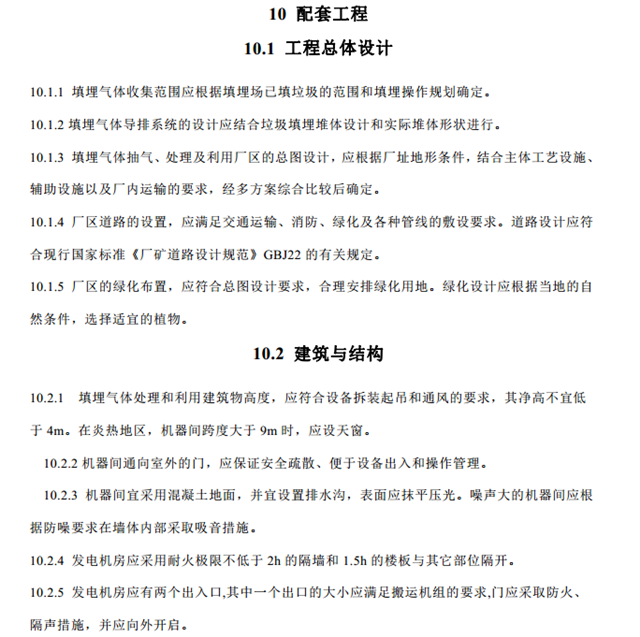 10 配套工程

10.1 工程总体设计

10.1.1 填埋气体收集范围应根据填埋场已填垃圾的范围和填埋操作规划确定。

10.1.2 填埋气体导排系统的设计应结合垃圾填埋堆体设计和实际堆体形状进行。

10.1.3 填埋气体抽气、处理及利用厂区的总图设计，应根据厂址地形条件，结合主体工艺设施、辅助设施以及厂内运输的要求，经多方案综合比较后确定。

10.1.4 厂区道路的设置，应满足交通运输、消防、绿化及各种管线的敷设要求。道路设计应符合现行国家标准《厂矿道路设计规范》GBJ22 的有关规定。

10.1.5 厂区的绿化布置，应符合总图设计要求，合理安排绿化用地。绿化设计应根据当地的自然条件，选择适宜的植物。

10.2 建筑与结构

10.2.1 填埋气体处理和利用建筑物高度，应符合设备拆装起吊和通风的要求，其净高不宜低于 4m。在炎热地区，机器间跨度大于 9m 时，应设天窗。

10.2.2 机器间通向室外的门，应保证安全疏散、便于设备出入和操作管理。

10.2.3 机器间宜采用混凝土地面，并宜设置排水沟，表面应抹平压光。噪声大的机器间应根据防噪要求在墙体内部采取吸音措施。

10.2.4 发电机房应采用耐火极限不低于 2h 的隔墙和 1.5h 的楼板与其它部位隔开。

10.2.5 发电机房应有两个出入口,其中一个出口的大小应满足搬运机组的要求,门应采取防火、隔声措施，并应向外开启。